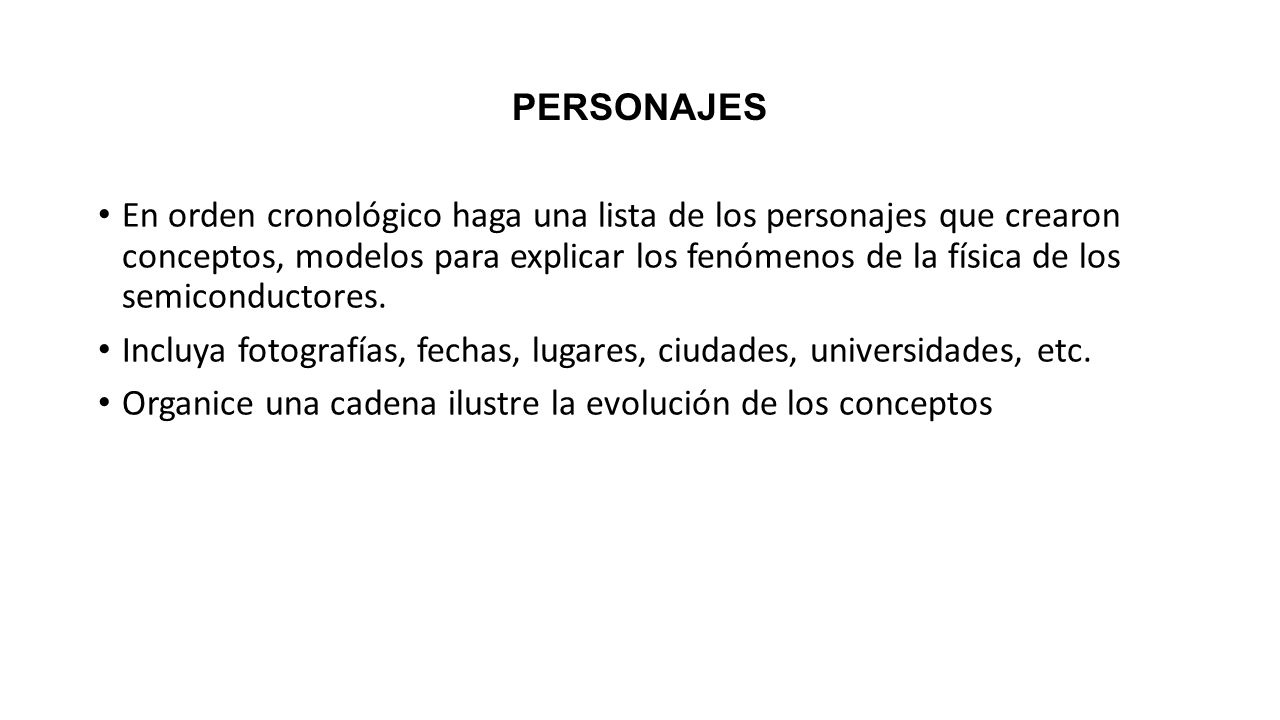 PERSONAJES

• En orden cronológico haga una lista de los personajes que crearon conceptos, modelos para explicar los fenómenos de la física de los semiconductores.
• Incluya fotografías, fechas, lugares, ciudades, universidades, etc.
• Organice una cadena ilustre la evolución de los conceptos